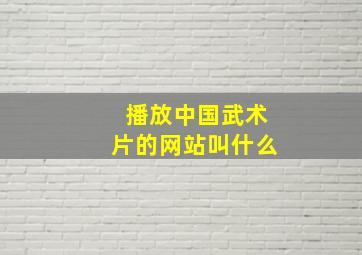 播放中国武术片的网站叫什么